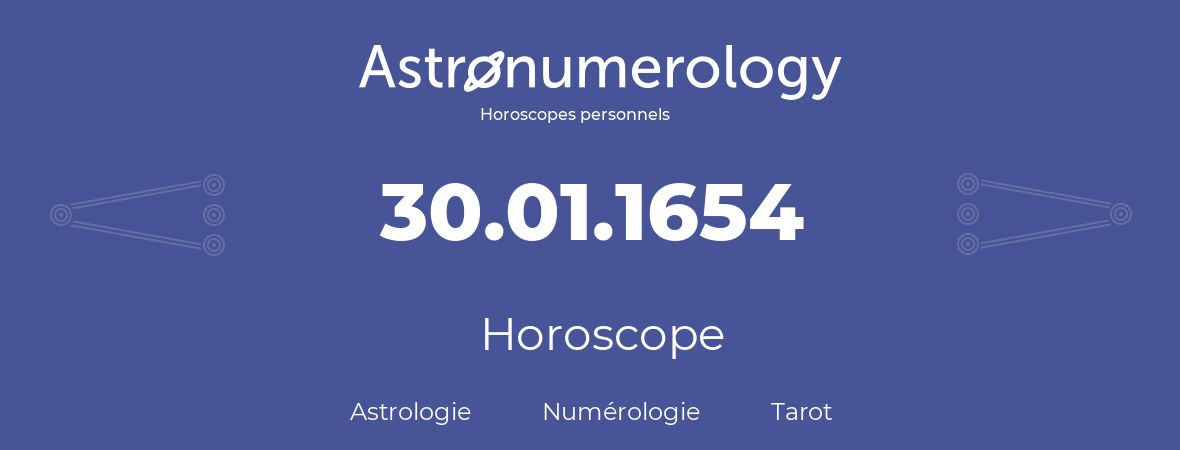 Astronumerology
Horoscopes personnels

30.01.1654

Horoscope

Astrologie Numérologie Tarot